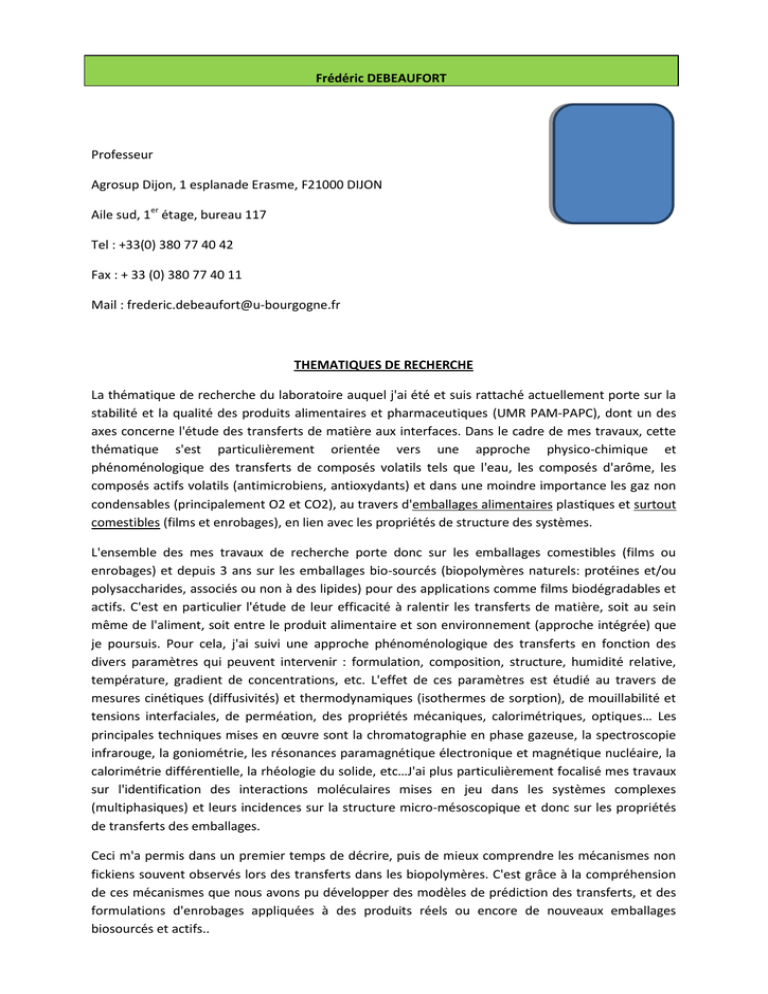 Frédéric DEBEAUFORT

Professeur

Agrosup Dijon, 1 esplanade Erasme, F21000 DIJON

Aile sud, 1$^{er}$ étage, bureau 117

Tel : +33(0) 380 77 40 42

Fax : + 33 (0) 380 77 40 11

Mail : frederic.debeaufort@u-bourgogne.fr

THEMATIQUES DE RECHERCHE

La thématique de recherche du laboratoire auquel j'ai été et suis rattaché actuellement porte sur la stabilité et la qualité des produits alimentaires et pharmaceutiques (UMR PAM-PAPC), dont un des axes concerne l'étude des transferts de matière aux interfaces. Dans le cadre de mes travaux, cette thématique s'est particulièrement orientée vers une approche physico-chimique et phénoménologique des transferts de composés volatils tels que l'eau, les composés d'arôme, les composés actifs volatils (antimicrobiens, antioxydants) et dans une moindre importance les gaz non condensables (principalement O2 et CO2), au travers d'emballages alimentaires plastiques et surtout comestibles (films et enrobages), en lien avec les propriétés de structure des systèmes.

L'ensemble des mes travaux de recherche porte donc sur les emballages comestibles (films ou enrobages) et depuis 3 ans sur les emballages bio-sourcés (biopolymères naturels: protéines et/ou polysaccharides, associés ou non à des lipides) pour des applications comme films biodégradables et actifs. C'est en particulier l'étude de leur efficacité à ralentir les transferts de matière, soit au sein même de l'aliment, soit entre le produit alimentaire et son environnement (approche intégrée) que je poursuis. Pour cela, j'ai suivi une approche phénoménologique des transferts en fonction des divers paramètres qui peuvent intervenir : formulation, composition, structure, humidité relative, température, gradient de concentrations, etc. L'effet de ces paramètres est étudié au travers de mesures cinétiques (diffusivités) et thermodynamiques (isothermes de sorption), de mouillabilité et tensions interfaciales, de perméation, des propriétés mécaniques, calorimétriques, optiques… Les principales techniques mises en œuvre sont la chromatographie en phase gazeuse, la spectroscopie infrarouge, la goniométrie, les résonances paramagnétique électronique et magnétique nucléaire, la calorimétrie différentielle, la rhéologie du solide, etc…J'ai plus particulièrement focalisé mes travaux sur l'identification des interactions moléculaires mises en jeu dans les systèmes complexes (multiphasiques) et leurs incidences sur la structure micro-mésoscopique et donc sur les propriétés de transferts des emballages.

Ceci m'a permis dans un premier temps de décrire, puis de mieux comprendre les mécanismes non fickiens souvent observés lors des transferts dans les biopolymères. C'est grâce à la compréhension de ces mécanismes que nous avons pu développer des modèles de prédiction des transferts, et des formulations d'enrobages appliquées à des produits réels ou encore de nouveaux emballages biosourcés et actifs..